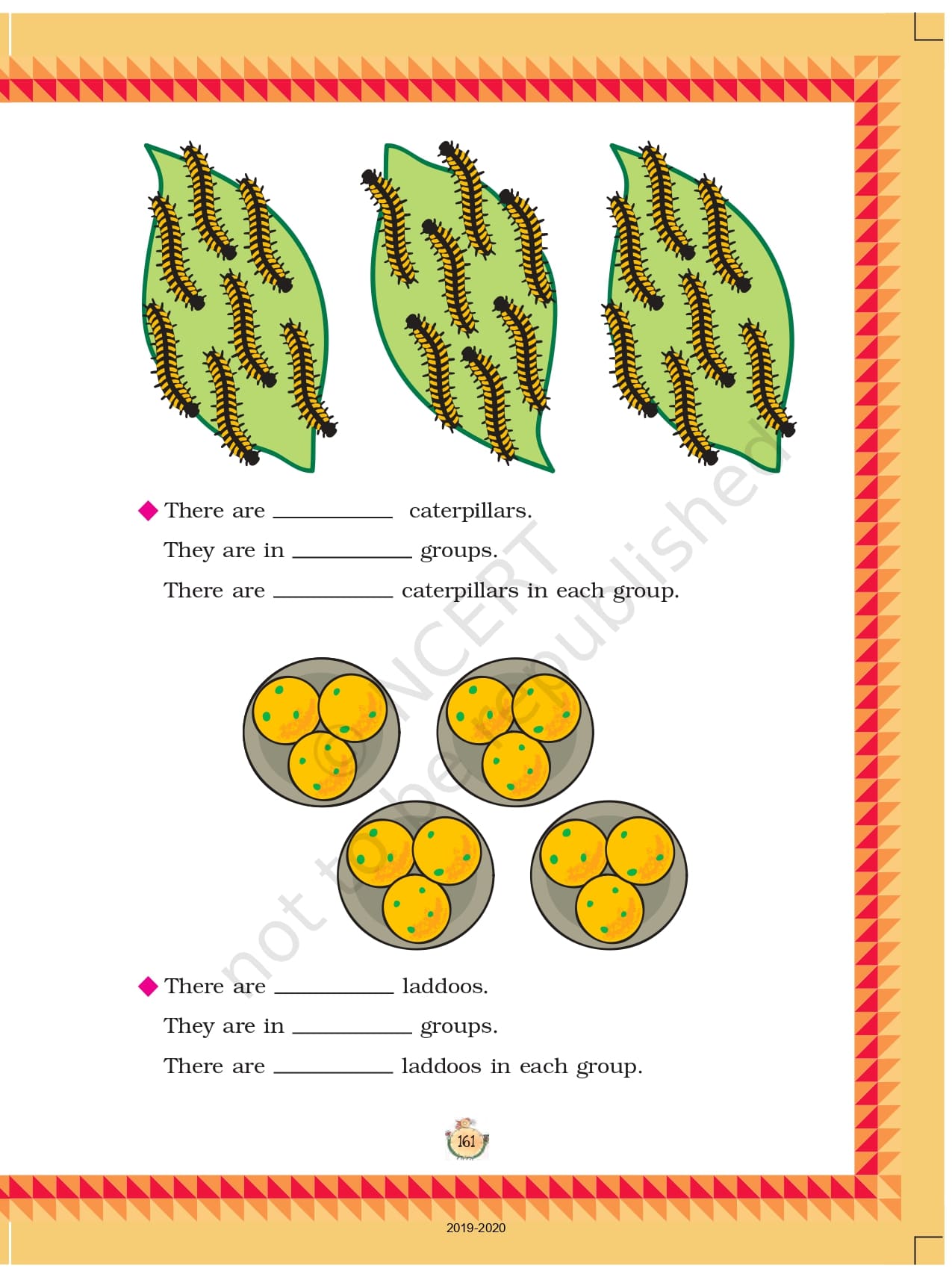 ◆ There are ____ caterpillars.

They are in ____ groups.

There are ____ caterpillars in each group.

◆ There are ____ laddoos.

They are in ____ groups.

There are ____ laddoos in each group.

161

2019-2020

© NCERT not to be republished